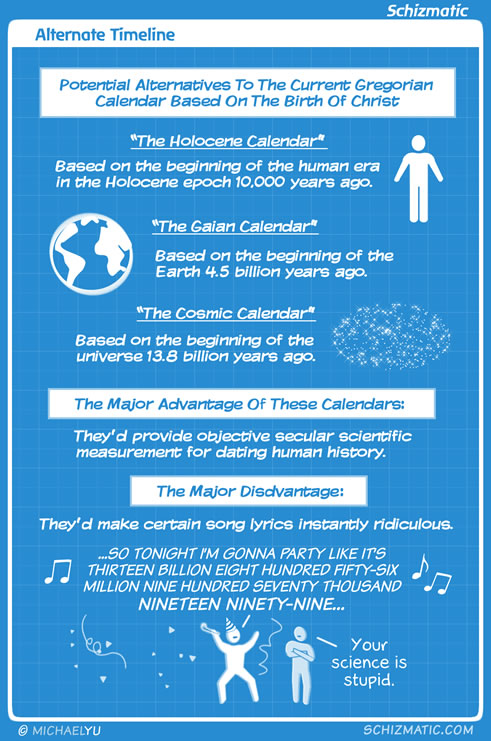 Schizmatic

Alternate Timeline

Potential Alternatives To The Current Gregorian Calendar Based On The Birth Of Christ

"The Holocene Calendar"

Based on the beginning of the human era in the Holocene epoch 10,000 years ago.

"The Gaian Calendar"

Based on the beginning of the Earth 4.5 billion years ago.

"The Cosmic Calendar"

Based on the beginning of the universe 13.8 billion years ago.

The Major Advantage Of These Calendars:

They'd provide objective secular scientific measurement for dating human history.

The Major Disdvantage:

They'd make certain song lyrics instantly ridiculous.

...SO TONIGHT I'M GONNA PARTY LIKE IT'S THIRTEEN BILLION EIGHT HUNDRED FIFTY-SIX MILLION NINE HUNDRED SEVENTY THOUSAND NINETEEN NINETY-NINE...

Your science is stupid.

© MICHAELYU

SCHIZMATIC.COM